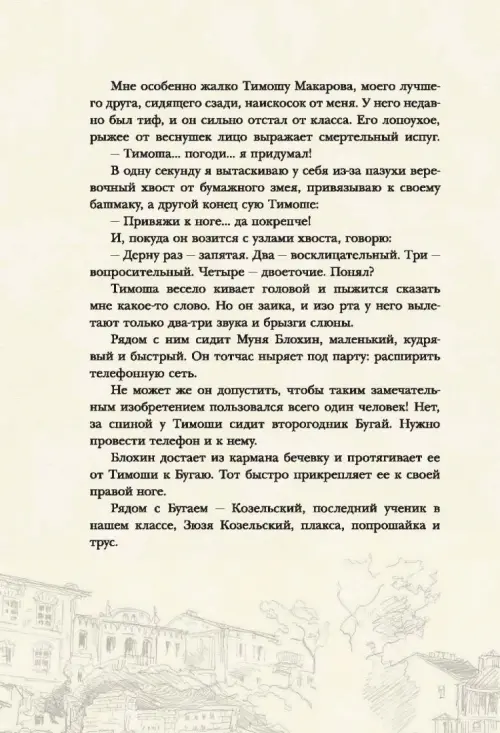 Мне особенно жалко Тимошу Макарова, моего лучшего друга, сидящего сзади, наискосок от меня. У него недавно был тиф, и он сильно отстал от класса. Его лопоухое, рыжее от веснушек лицо выражает смертельный испуг.

— Тимоша... погоди... я придумал!

В одну секунду я вытаскиваю у себя из-за пазухи веревочный хвост от бумажного змея, привязываю к своему башмаку, а другой конец сую Тимоше:

— Привяжи к ноге... да покрепче!

И, покуда он возится с узлами хвоста, говорю:

— Дерну раз — запятая. Два — восклицательный. Три — вопросительный. Четыре — двоеточие. Понял?

Тимоша весело кивает головой и пыжится сказать мне какое-то слово. Но он заика, и изо рта у него вылетают только два-три звука и брызги слюны.

Рядом с ним сидит Муня Блохин, маленький, кудрявый и быстрый. Он тотчас ныряет под парту: расширить телефонную сеть.

Не может же он допустить, чтобы таким замечательным изобретением пользовался всего один человек! Нет, за спиной у Тимоши сидит второгодник Бугай. Нужно провести телефон и к нему.

Блохин достает из кармана бечевку и протягивает ее от Тимоши к Бугаю. Тот быстро прикрепляет ее к своей правой ноге.

Рядом с Бугаем — Козельский, последний ученик в нашем классе, Зюзя Козельский, плакса, попрошайка и трус.